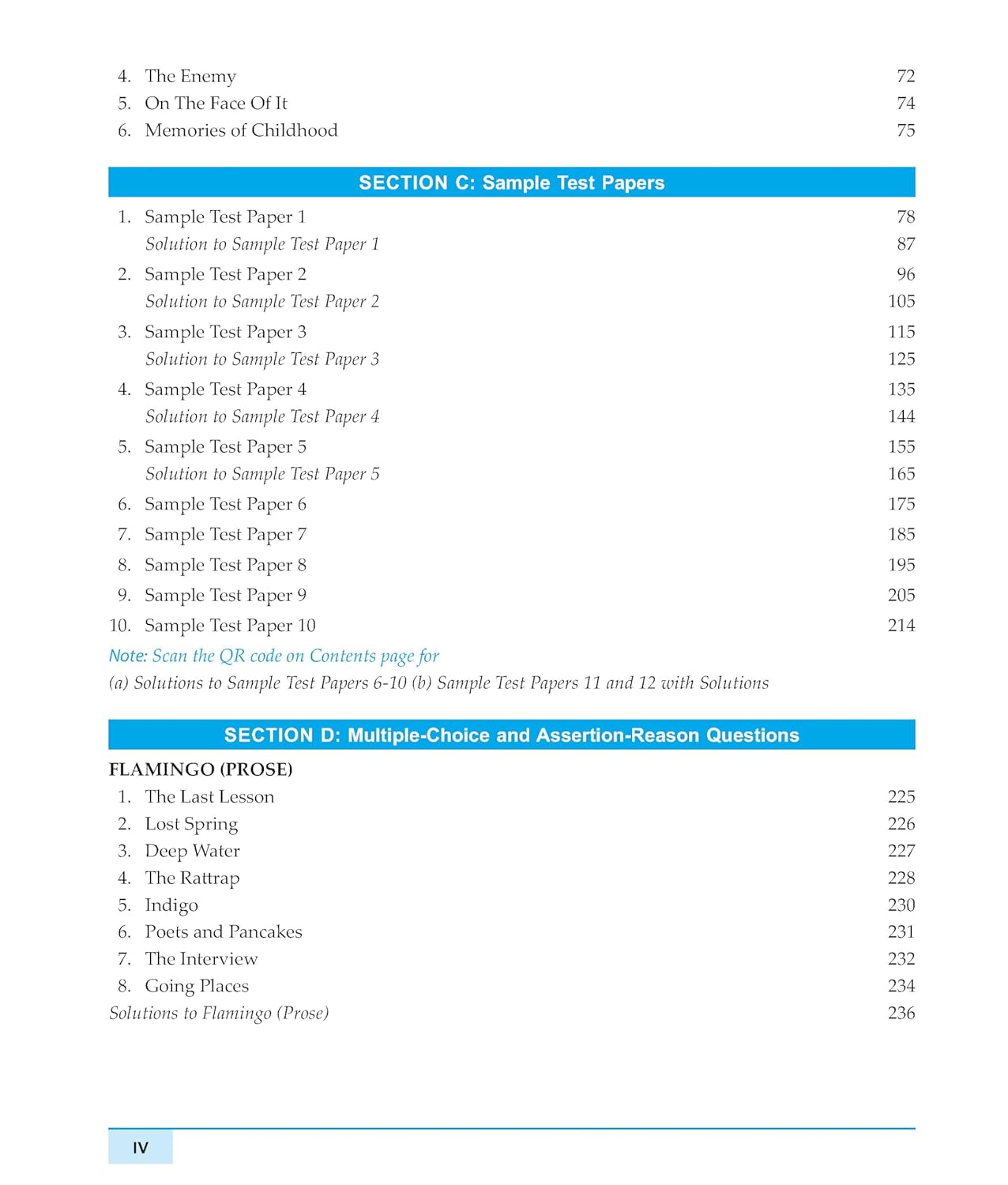 4. The Enemy 72
5. On The Face Of It 74
6. Memories of Childhood 75

SECTION C: Sample Test Papers

1. Sample Test Paper 1 78
Solution to Sample Test Paper 1 87
2. Sample Test Paper 2 96
Solution to Sample Test Paper 2 105
3. Sample Test Paper 3 115
Solution to Sample Test Paper 3 125
4. Sample Test Paper 4 135
Solution to Sample Test Paper 4 144
5. Sample Test Paper 5 155
Solution to Sample Test Paper 5 165
6. Sample Test Paper 6 175
7. Sample Test Paper 7 185
8. Sample Test Paper 8 195
9. Sample Test Paper 9 205
10. Sample Test Paper 10 214

Note: Scan the QR code on Contents page for
(a) Solutions to Sample Test Papers 6-10 (b) Sample Test Papers 11 and 12 with Solutions

SECTION D: Multiple-Choice and Assertion-Reason Questions

FLAMINGO (PROSE)
1. The Last Lesson 225
2. Lost Spring 226
3. Deep Water 227
4. The Rattrap 228
5. Indigo 230
6. Poets and Pancakes 231
7. The Interview 232
8. Going Places 234
Solutions to Flamingo (Prose) 236

IV